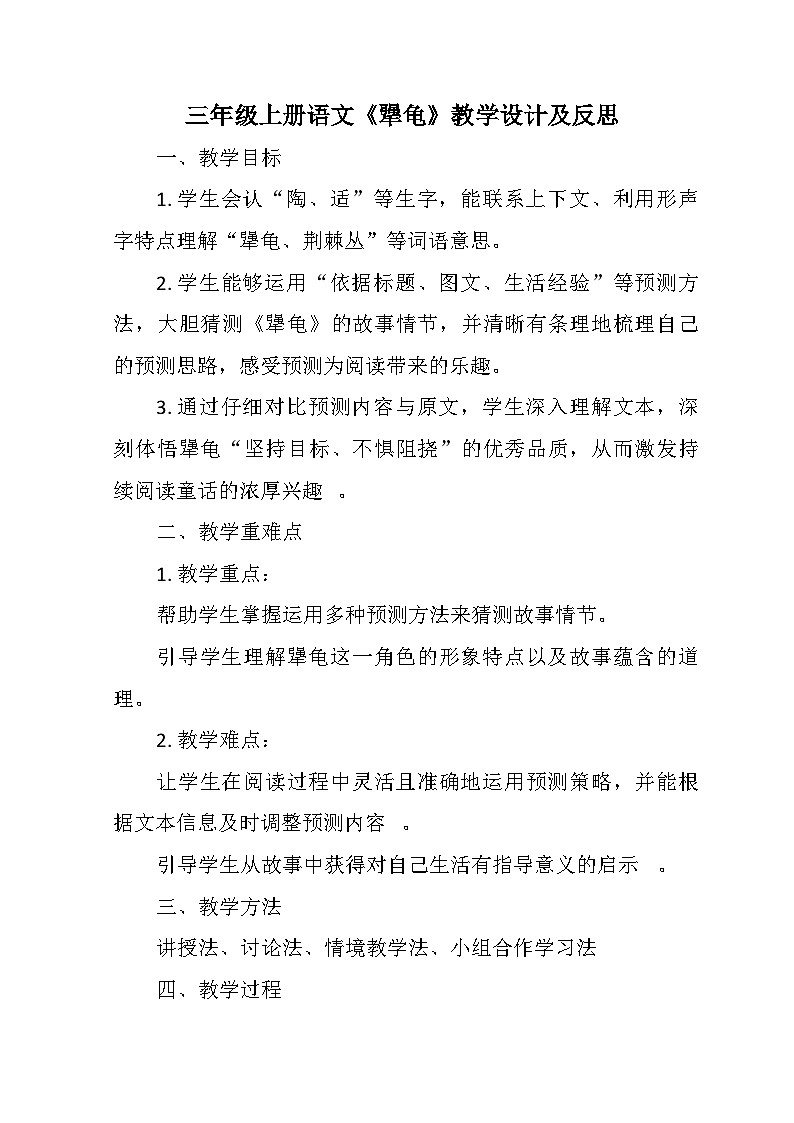 三年级上册语文《犟龟》教学设计及反思

一、教学目标

1. 学生会认“陶、适”等生字，能联系上下文、利用形声字特点理解“犟龟、荆棘丛”等词语意思。

2. 学生能够运用“依据标题、图文、生活经验”等预测方法，大胆猜测《犟龟》的故事情节，并清晰有条理地梳理自己的预测思路，感受预测为阅读带来的乐趣。

3. 通过仔细对比预测内容与原文，学生深入理解文本，深刻体悟犟龟“坚持目标、不惧阻挠”的优秀品质，从而激发持续阅读童话的浓厚兴趣 。

二、教学重难点

1. 教学重点：

帮助学生掌握运用多种预测方法来猜测故事情节。

引导学生理解犟龟这一角色的形象特点以及故事蕴含的道理。

2. 教学难点：

让学生在阅读过程中灵活且准确地运用预测策略，并能根据文本信息及时调整预测内容 。

引导学生从故事中获得对自己生活有指导意义的启示 。

三、教学方法

讲授法、讨论法、情境教学法、小组合作学习法

四、教学过程